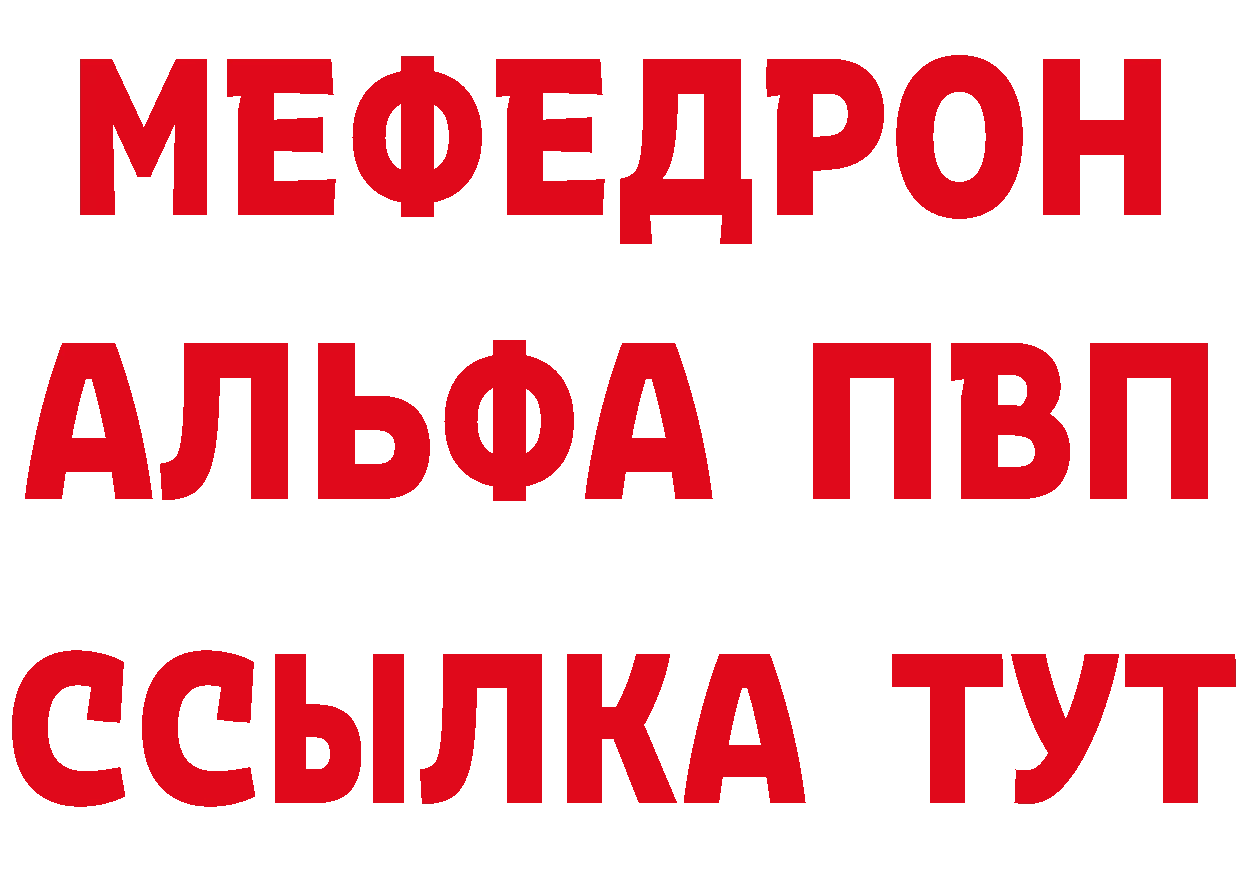 МЕФЕДРОН

АЛЬФА ПВП

ССЫЛКА ТУТ